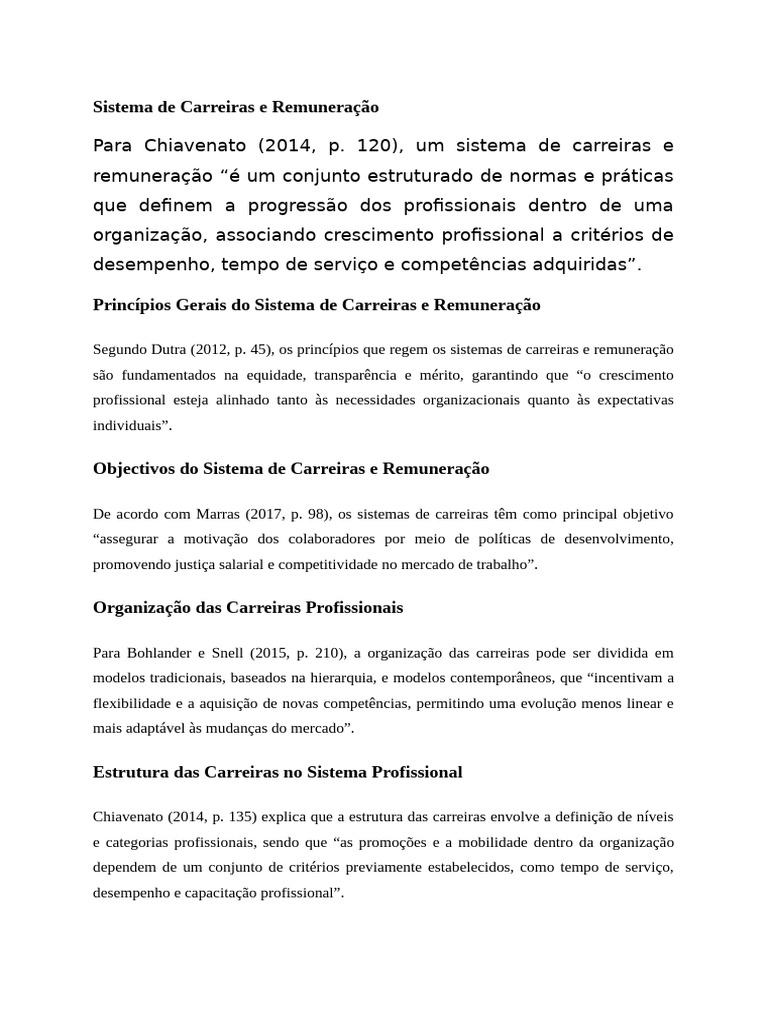 Sistema de Carreiras e Remuneração

Para Chiavenato (2014, p. 120), um sistema de carreiras e remuneração “é um conjunto estruturado de normas e práticas que definem a progressão dos profissionais dentro de uma organização, associando crescimento profissional a critérios de desempenho, tempo de serviço e competências adquiridas”.

Princípios Gerais do Sistema de Carreiras e Remuneração

Segundo Dutra (2012, p. 45), os princípios que regem os sistemas de carreiras e remuneração são fundamentados na equidade, transparência e mérito, garantindo que “o crescimento profissional esteja alinhado tanto às necessidades organizacionais quanto às expectativas individuais”.

Objectivos do Sistema de Carreiras e Remuneração

De acordo com Marras (2017, p. 98), os sistemas de carreiras têm como principal objetivo “assegurar a motivação dos colaboradores por meio de políticas de desenvolvimento, promovendo justiça salarial e competitividade no mercado de trabalho”.

Organização das Carreiras Profissionais

Para Bohlander e Snell (2015, p. 210), a organização das carreiras pode ser dividida em modelos tradicionais, baseados na hierarquia, e modelos contemporâneos, que “incentivam a flexibilidade e a aquisição de novas competências, permitindo uma evolução menos linear e mais adaptável às mudanças do mercado”.

Estrutura das Carreiras no Sistema Profissional

Chiavenato (2014, p. 135) explica que a estrutura das carreiras envolve a definição de níveis e categorias profissionais, sendo que “as promoções e a mobilidade dentro da organização dependem de um conjunto de critérios previamente estabelecidos, como tempo de serviço, desempenho e capacitação profissional”.